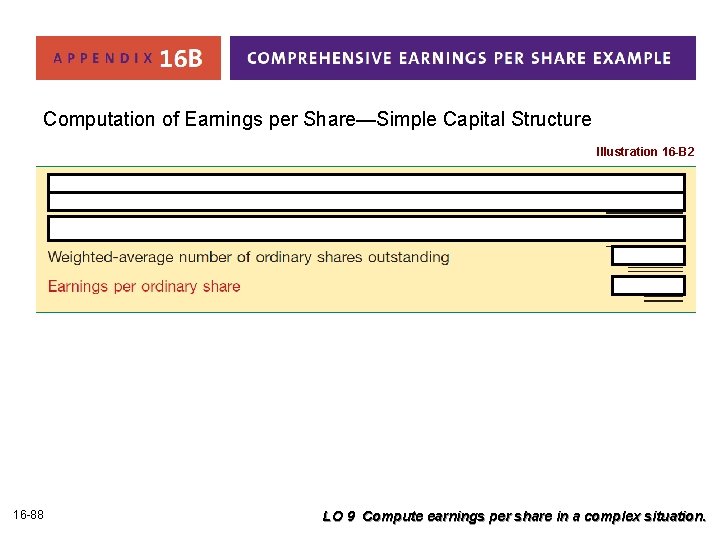 APPENDIX 16B

COMPREHENSIVE EARNINGS PER SHARE EXAMPLE

Computation of Earnings per Share—Simple Capital Structure

Illustration 16-B2

Weighted-average number of ordinary shares outstanding

Earnings per ordinary share

16-88

LO 9 Compute earnings per share in a complex situation.